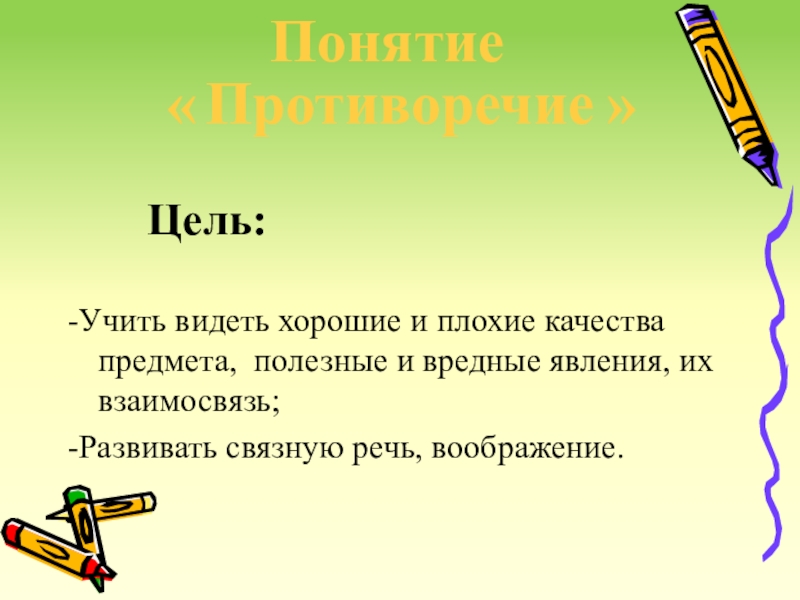 Понятие
«Противоречие»

Цель:

-Учить видеть хорошие и плохие качества предмета, полезные и вредные явления, их взаимосвязь;

-Развивать связную речь, воображение.